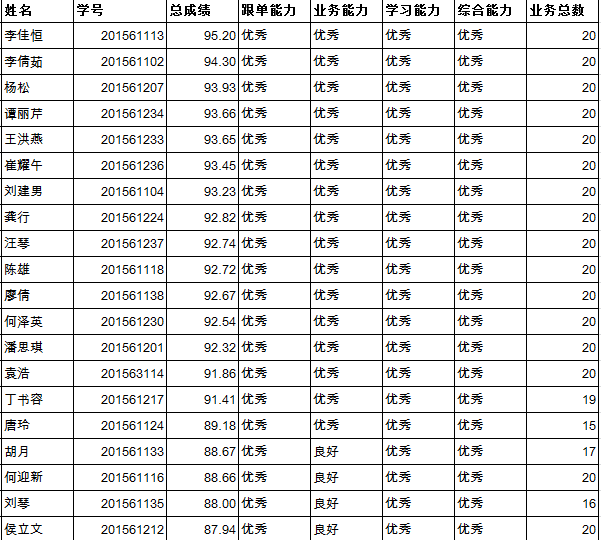 | 姓名 | 学号 | 总成绩 | 跟单能力 | 业务能力 | 学习能力 | 综合能力 | 业务总数 |
|---|---|---|---|---|---|---|---|
| 李佳恒 | 201561113 | 95.20 | 优秀 | 优秀 | 优秀 | 优秀 | 20 |
| 李倩茹 | 201561102 | 94.30 | 优秀 | 优秀 | 优秀 | 优秀 | 20 |
| 杨松 | 201561207 | 93.93 | 优秀 | 优秀 | 优秀 | 优秀 | 20 |
| 谭丽芹 | 201561234 | 93.66 | 优秀 | 优秀 | 优秀 | 优秀 | 20 |
| 王洪燕 | 201561233 | 93.65 | 优秀 | 优秀 | 优秀 | 优秀 | 20 |
| 崔耀午 | 201561236 | 93.45 | 优秀 | 优秀 | 优秀 | 优秀 | 20 |
| 刘建男 | 201561104 | 93.23 | 优秀 | 优秀 | 优秀 | 优秀 | 20 |
| 龚行 | 201561224 | 92.82 | 优秀 | 优秀 | 优秀 | 优秀 | 20 |
| 汪琴 | 201561237 | 92.74 | 优秀 | 优秀 | 优秀 | 优秀 | 20 |
| 陈雄 | 201561118 | 92.72 | 优秀 | 优秀 | 优秀 | 优秀 | 20 |
| 廖倩 | 201561138 | 92.67 | 优秀 | 优秀 | 优秀 | 优秀 | 20 |
| 何泽英 | 201561230 | 92.54 | 优秀 | 优秀 | 优秀 | 优秀 | 20 |
| 潘思琪 | 201561201 | 92.32 | 优秀 | 优秀 | 优秀 | 优秀 | 20 |
| 袁浩 | 201563114 | 91.86 | 优秀 | 优秀 | 优秀 | 优秀 | 20 |
| 丁书容 | 201561217 | 91.41 | 优秀 | 优秀 | 优秀 | 优秀 | 19 |
| 唐玲 | 201561124 | 89.18 | 优秀 | 优秀 | 优秀 | 优秀 | 15 |
| 胡月 | 201561133 | 88.67 | 优秀 | 良好 | 优秀 | 优秀 | 17 |
| 何迎新 | 201561116 | 88.66 | 优秀 | 良好 | 优秀 | 优秀 | 20 |
| 刘琴 | 201561135 | 88.00 | 优秀 | 良好 | 优秀 | 优秀 | 16 |
| 侯立文 | 201561212 | 87.94 | 优秀 | 良好 | 优秀 | 优秀 | 20 |